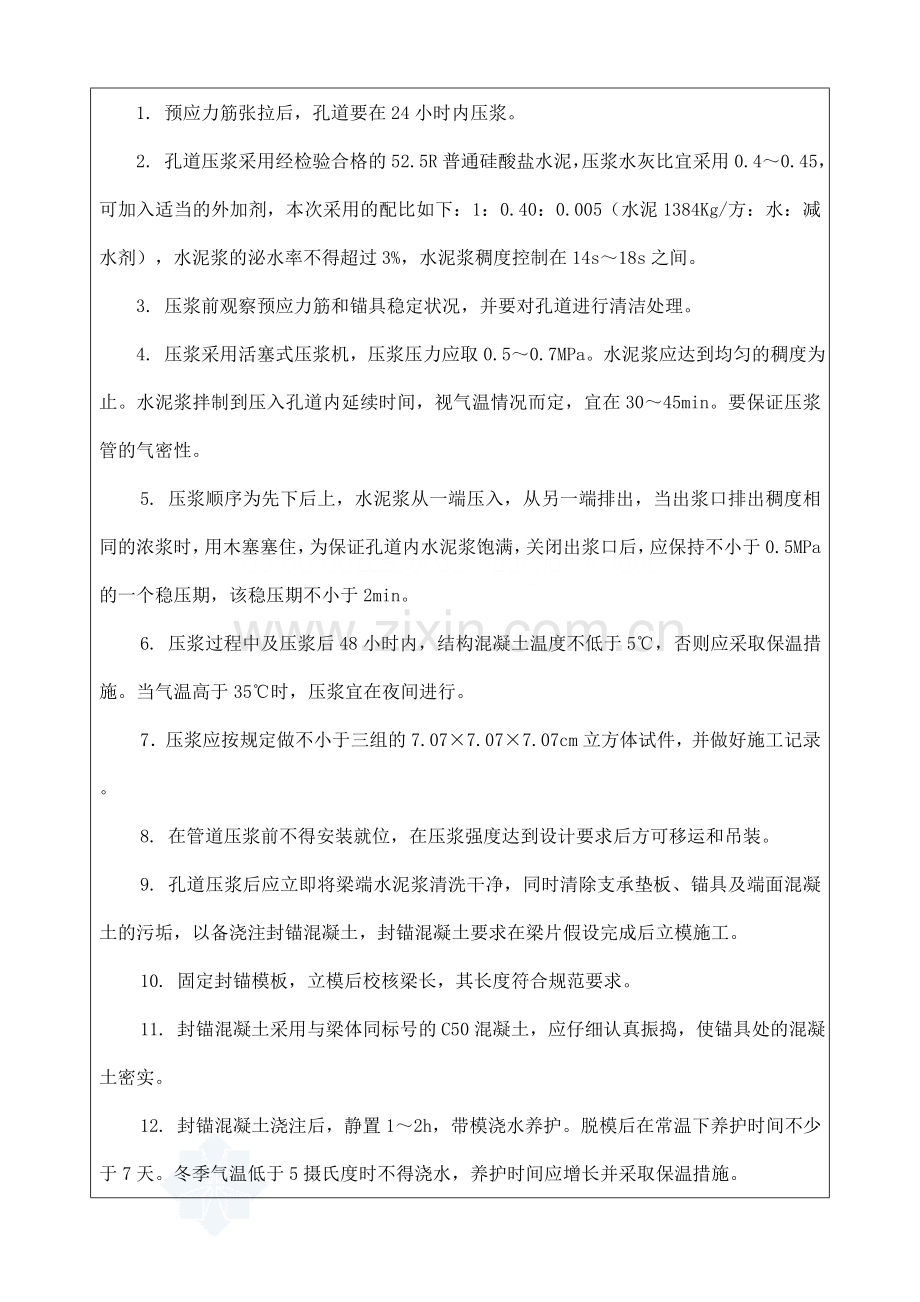 1. 预应力筋张拉后，孔道要在 24 小时内压浆。

2. 孔道压浆采用经检验合格的 52.5R 普通硅酸盐水泥，压浆水灰比宜采用 0.4～0.45，可加入适当的外加剂，本次采用的配比如下：1：0.40：0.005（水泥 1384Kg/方：水：减水剂），水泥浆的泌水率不得超过 3%，水泥浆稠度控制在 14s～18s 之间。

3. 压浆前观察预应力筋和锚具稳定状况，并要对孔道进行清洁处理。

4. 压浆采用活塞式压浆机，压浆压力应取 0.5～0.7MPa。水泥浆应达到均匀的稠度为止。水泥浆拌制到压入孔道内延续时间，视气温情况而定，宜在 30～45min。要保证压浆管的气密性。

5. 压浆顺序为先下后上，水泥浆从一端压入，从另一端排出，当出浆口排出稠度相同的浓浆时，用木塞塞住，为保证孔道内水泥浆饱满，关闭出浆口后，应保持不小于 0.5MPa 的一个稳压期，该稳压期不小于 2min。

6. 压浆过程中及压浆后 48 小时内，结构混凝土温度不低于 5℃，否则应采取保温措施。当气温高于 35℃时，压浆宜在夜间进行。

7. 压浆应按规定做不小于三组的 7.07×7.07×7.07cm 立方体试件，并做好施工记录。

8. 在管道压浆前不得安装就位，在压浆强度达到设计要求后方可移运和吊装。

9. 孔道压浆后应立即将梁端水泥浆清洗干净，同时清除支承垫板、锚具及端面混凝土的污垢，以备浇注封锚混凝土，封锚混凝土要求在梁片假设完成后立模施工。

10. 固定封锚模板，立模后校核梁长，其长度符合规范要求。

11. 封锚混凝土采用与梁体同标号的 C50 混凝土，应仔细认真振捣，使锚具处的混凝土密实。

12. 封锚混凝土浇注后，静置 1～2h，带模浇水养护。脱模后在常温下养护时间不少于 7 天。冬季气温低于 5 摄氏度时不得浇水，养护时间应增长并采取保温措施。

zixin.com.cn